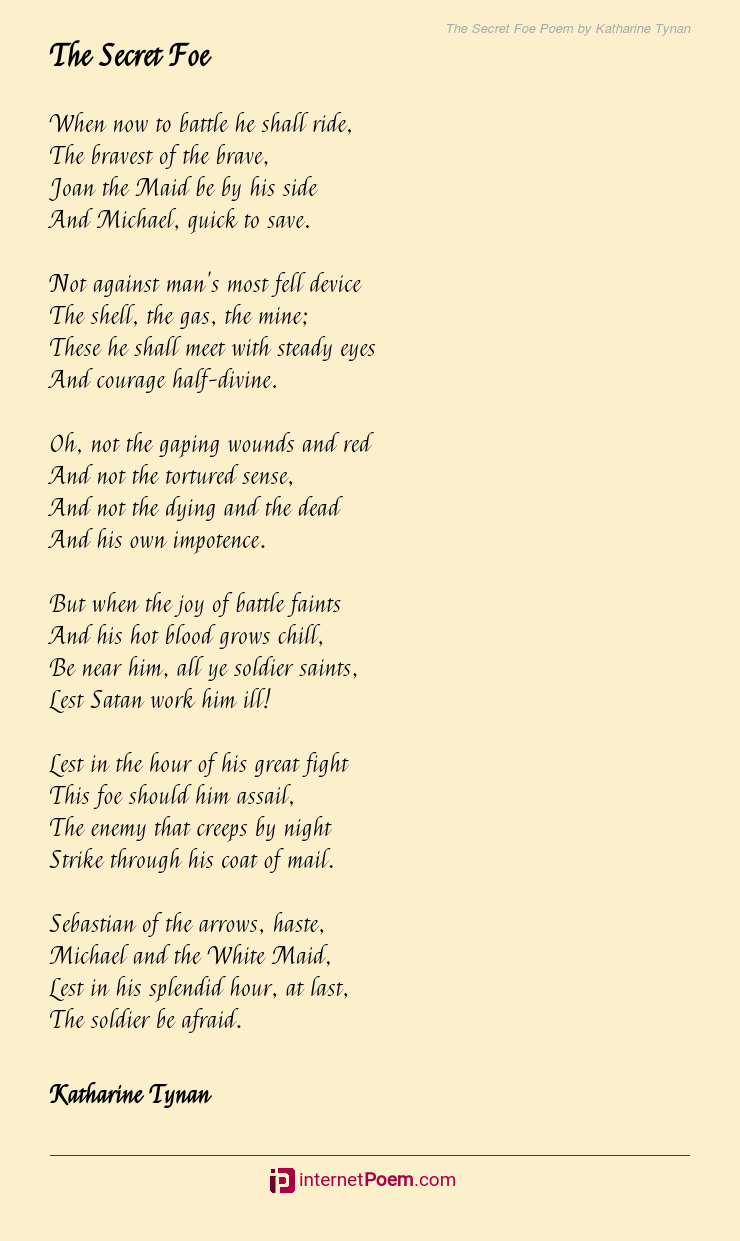 The Secret Foe Poem by Katharine Tynan

The Secret Foe

When now to battle he shall ride,
The bravest of the brave,
Joan the Maid be by his side
And Michael, quick to save.

Not against man's most fell device
The shell, the gas, the mine;
These he shall meet with steady eyes
And courage half-divine.

Oh, not the gaping wounds and red
And not the tortured sense,
And not the dying and the dead
And his own impotence.

But when the joy of battle faints
And his hot blood grows chill,
Be near him, all ye soldier saints,
Lest Satan work him ill!

Lest in the hour of his great fight
This foe should him assail,
The enemy that creeps by night
Strike through his coat of mail.

Sebastian of the arrows, haste,
Michael and the White Maid,
Lest in his splendid hour, at last,
The soldier be afraid.

Katharine Tynan

internetPoem.com